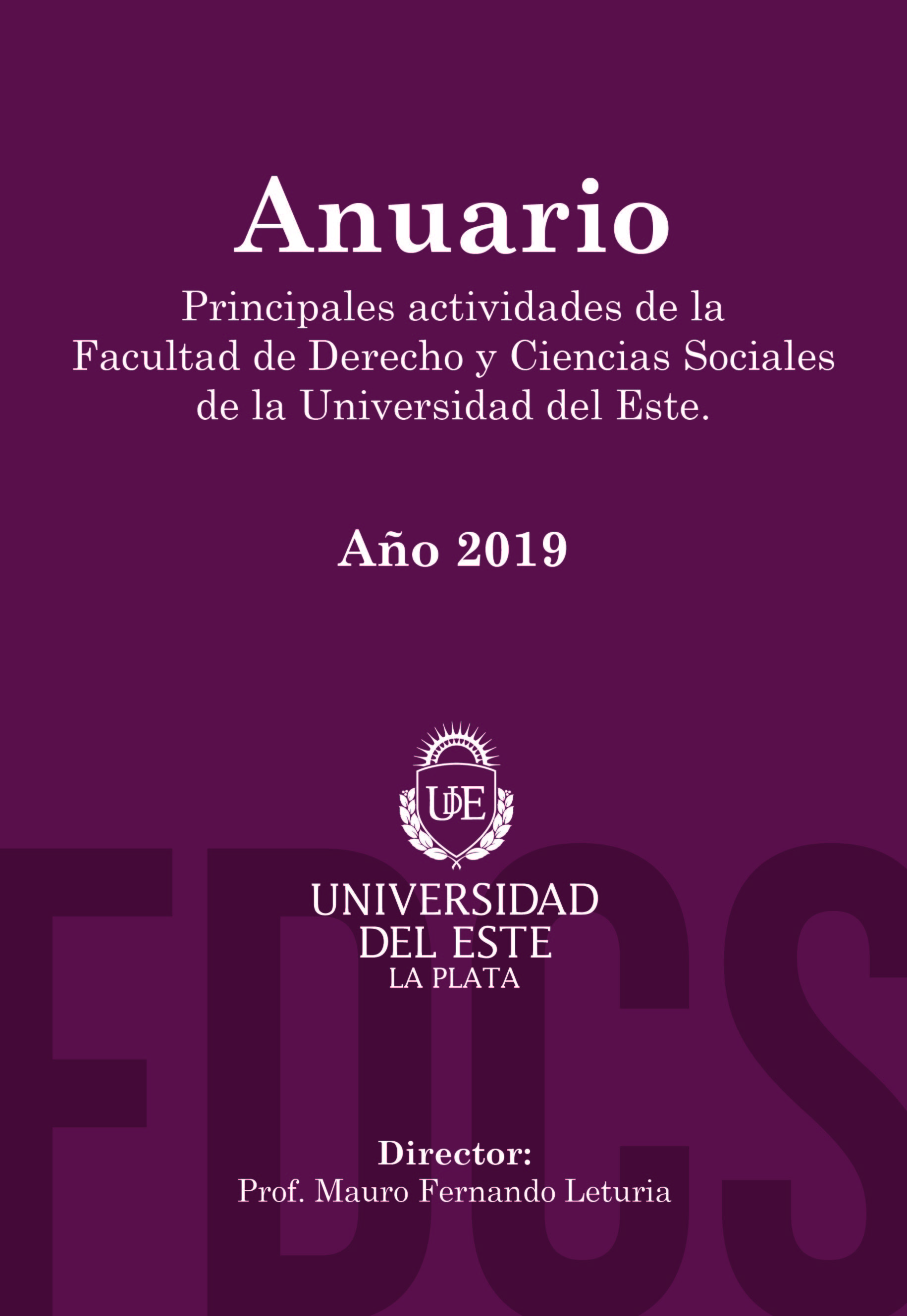 Anuario

Principales actividades de la Facultad de Derecho y Ciencias Sociales de la Universidad del Este.

Año 2019

UDE

UNIVERSIDAD
DEL ESTE
LA PLATA

Director:
Prof. Mauro Fernando Leturia

FDCS